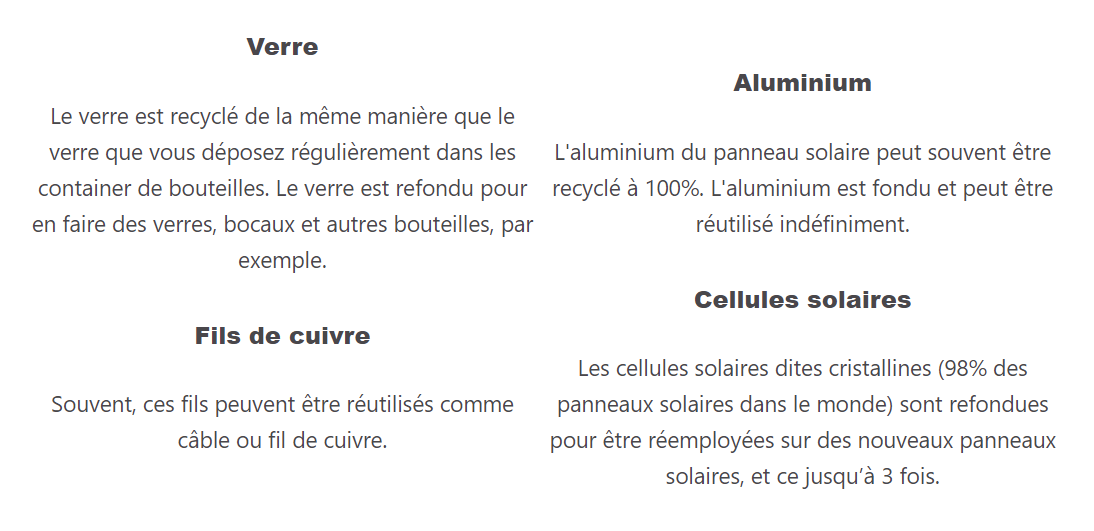 Verre

Le verre est recyclé de la même manière que le verre que vous déposez régulièrement dans les container de bouteilles. Le verre est refondu pour en faire des verres, bocaux et autres bouteilles, par exemple.

Fils de cuivre

Souvent, ces fils peuvent être réutilisés comme câble ou fil de cuivre.

Aluminium

L'aluminium du panneau solaire peut souvent être recyclé à 100%. L'aluminium est fondu et peut être réutilisé indéfiniment.

Cellules solaires

Les cellules solaires dites cristallines (98% des panneaux solaires dans le monde) sont refondues pour être réemployées sur des nouveaux panneaux solaires, et ce jusqu'à 3 fois.